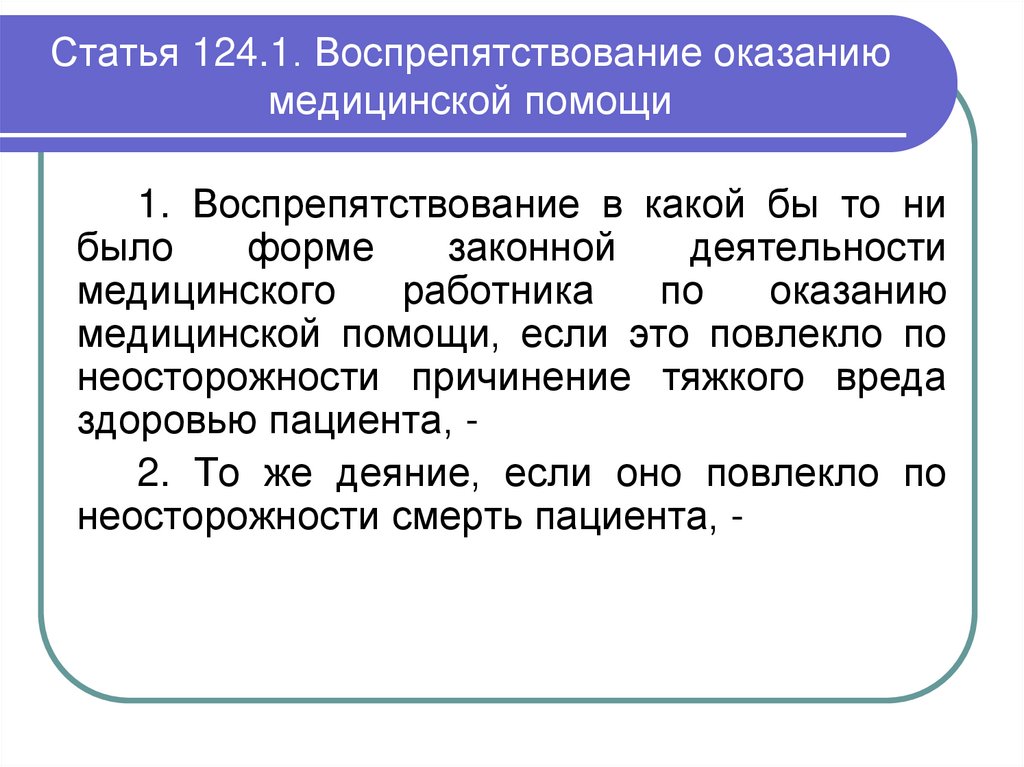 Статья 124.1. Воспрепятствование оказанию медицинской помощи

1. Воспрепятствование в какой бы то ни было форме законной деятельности медицинского работника по оказанию медицинской помощи, если это повлекло по неосторожности причинение тяжкого вреда здоровью пациента, -

2. То же деяние, если оно повлекло по неосторожности смерть пациента, -